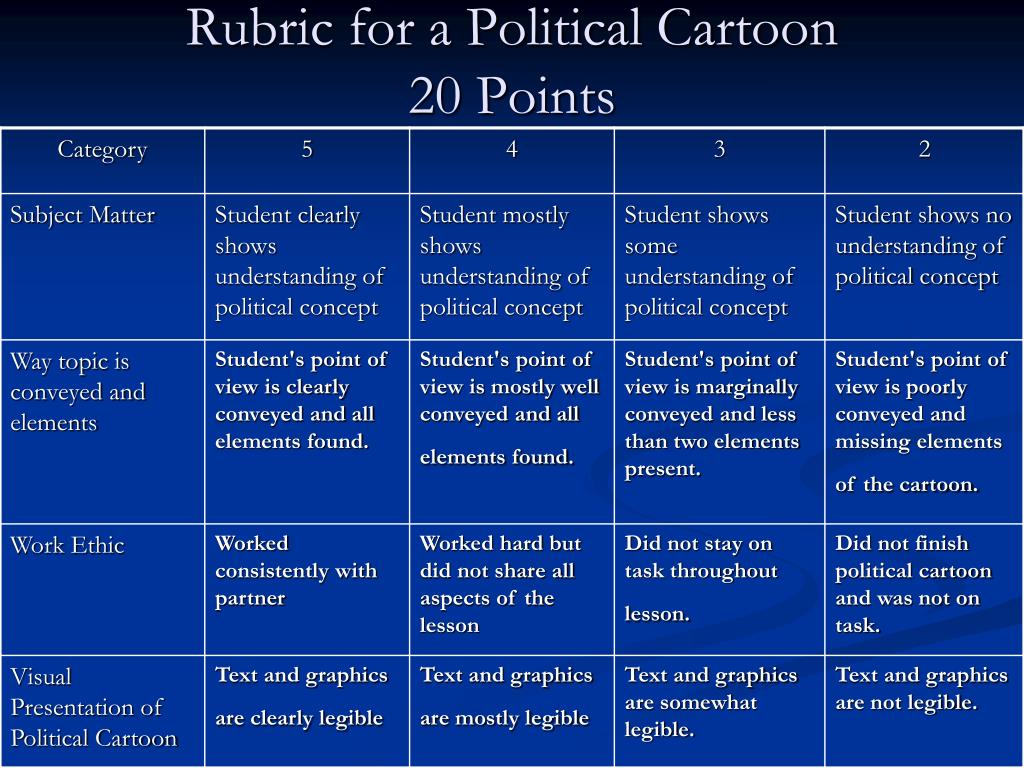 Rubric for a Political Cartoon
20 Points

| Category | 5 | 4 | 3 | 2 |
|---|---|---|---|---|
| Subject Matter | Student clearly shows understanding of political concept | Student mostly shows understanding of political concept | Student shows some understanding of political concept | Student shows no understanding of political concept |
| Way topic is conveyed and elements | Student's point of view is clearly conveyed and all elements found. | Student's point of view is mostly well conveyed and all elements found. | Student's point of view is marginally conveyed and less than two elements present. | Student's point of view is poorly conveyed and missing elements of the cartoon. |
| Work Ethic | Worked consistently with partner | Worked hard but did not share all aspects of the lesson | Did not stay on task throughout lesson. | Did not finish political cartoon and was not on task. |
| Visual Presentation of Political Cartoon | Text and graphics are clearly legible | Text and graphics are mostly legible | Text and graphics are somewhat legible. | Text and graphics are not legible. |